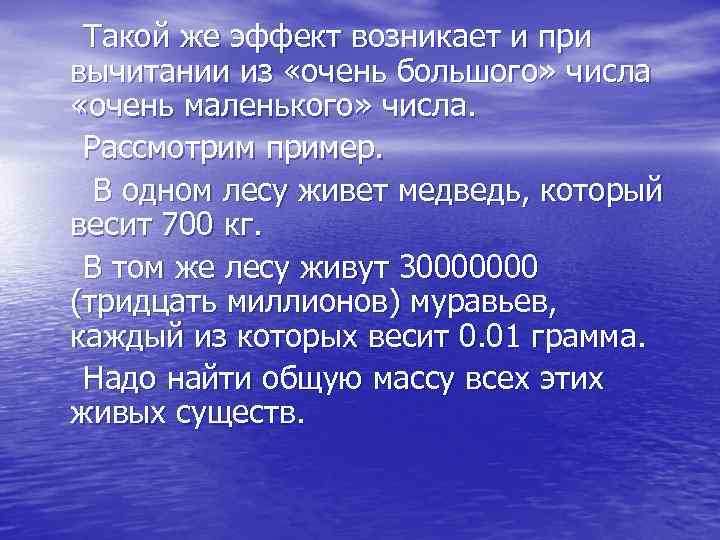 Такой же эффект возникает и при вычитании из «очень большого» числа «очень маленького» числа.

Рассмотрим пример.

В одном лесу живет медведь, который весит 700 кг.

В том же лесу живут 30000000 (тридцать миллионов) муравьев, каждый из которых весит 0.01 грамма.

Надо найти общую массу всех этих живых существ.